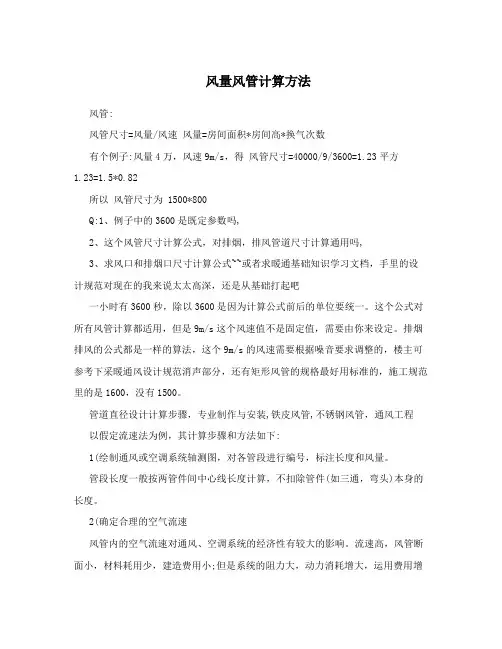 风量风管计算方法

风管:

风管尺寸=风量/风速 风量=房间面积*房间高*换气次数

有个例子:风量4万，风速9m/s，得 风管尺寸=40000/9/3600=1.23平方 1.23=1.5*0.82

所以 风管尺寸为 1500*800

Q:1、例子中的3600是既定参数吗,

2、这个风管尺寸计算公式，对排烟，排风管道尺寸计算通用吗,

3、求风口和排烟口尺寸计算公式~~或者求暖通基础知识学习文档，手里的设计规范对现在的我来说太太高深，还是从基础打起吧

一小时有3600秒，除以3600是因为计算公式前后的单位要统一。这个公式对所有风管计算都适用，但是9m/s这个风速值不是固定值，需要由你来设定。排烟排风的公式都是一样的算法，这个9m/s的风速需要根据噪音要求调整的，楼主可参考下采暖通风设计规范消声部分，还有矩形风管的规格最好用标准的，施工规范里的是1600，没有1500。

管道直径设计计算步骤，专业制作与安装,铁皮风管,不锈钢风管，通风工程

以假定流速法为例，其计算步骤和方法如下:

1(绘制通风或空调系统轴测图，对各管段进行编号，标注长度和风量。

管段长度一般按两管件间中心线长度计算，不扣除管件(如三通，弯头)本身的长度。

2(确定合理的空气流速

风管内的空气流速对通风、空调系统的经济性有较大的影响。流速高，风管断面小，材料耗用少，建造费用小;但是系统的阻力大，动力消耗增大，运用费用增